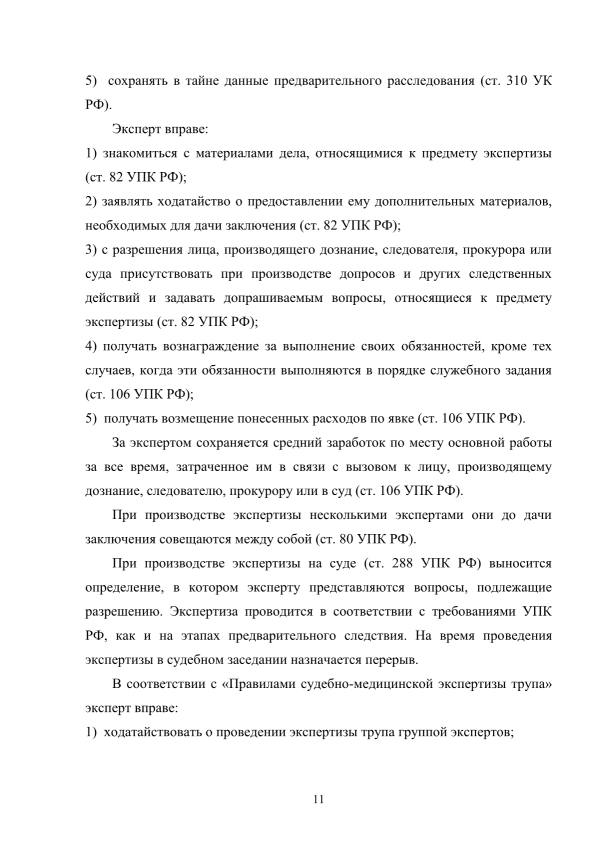 5) сохранять в тайне данные предварительного расследования (ст. 310 УК РФ).

Эксперт вправе:

1) знакомиться с материалами дела, относящимися к предмету экспертизы (ст. 82 УПК РФ);

2) заявлять ходатайство о предоставлении ему дополнительных материалов, необходимых для дачи заключения (ст. 82 УПК РФ);

3) с разрешения лица, производящего дознание, следователя, прокурора или суда присутствовать при производстве допросов и других следственных действий и задавать допрашиваемым вопросы, относящиеся к предмету экспертизы (ст. 82 УПК РФ);

4) получать вознаграждение за выполнение своих обязанностей, кроме тех случаев, когда эти обязанности выполняются в порядке служебного задания (ст. 106 УПК РФ);

5) получать возмещение понесенных расходов по явке (ст. 106 УПК РФ).

За экспертом сохраняется средний заработок по месту основной работы за все время, затраченное им в связи с вызовом к лицу, производящему дознание, следователю, прокурору или в суд (ст. 106 УПК РФ).

При производстве экспертизы несколькими экспертами они до дачи заключения совещаются между собой (ст. 80 УПК РФ).

При производстве экспертизы на суде (ст. 288 УПК РФ) выносится определение, в котором эксперту представляются вопросы, подлежащие разрешению. Экспертиза проводится в соответствии с требованиями УПК РФ, как и на этапах предварительного следствия. На время проведения экспертизы в судебном заседании назначается перерыв.

В соответствии с «Правилами судебно-медицинской экспертизы трупа» эксперт вправе:

1) ходатайствовать о проведении экспертизы трупа группой экспертов;

11